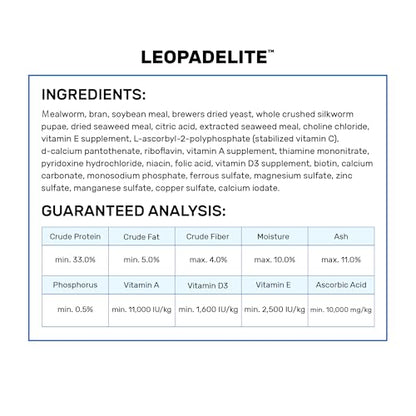 LEOPADELITE™

INGREDIENTS:

Mealworm, bran, soybean meal, brewers dried yeast, whole crushed silkworm pupae, dried seaweed meal, citric acid, extracted seaweed meal, choline chloride, vitamin E supplement, L-ascorbyl-2-polyphosphate (stabilized vitamin C), d-calcium pantothenate, riboflavin, vitamin A supplement, thiamine mononitrate, pyridoxine hydrochloride, niacin, folic acid, vitamin D3 supplement, biotin, calcium carbonate, monosodium phosphate, ferrous sulfate, magnesium sulfate, zinc sulfate, manganese sulfate, copper sulfate, calcium iodate.

GUARANTEED ANALYSIS:

| Crude Protein | Crude Fat | Crude Fiber | Moisture | Ash |
|---|---|---|---|---|
| min. 33.0% | min. 5.0% | max. 4.0% | max. 10.0% | max. 11.0% |
| Phosphorus | Vitamin A | Vitamin D3 | Vitamin E | Ascorbic Acid |
| min. 0.5% | min. 11,000 IU/kg | min. 1,600 IU/kg | min. 2,500 IU/kg | min. 10,000 mg/kg |